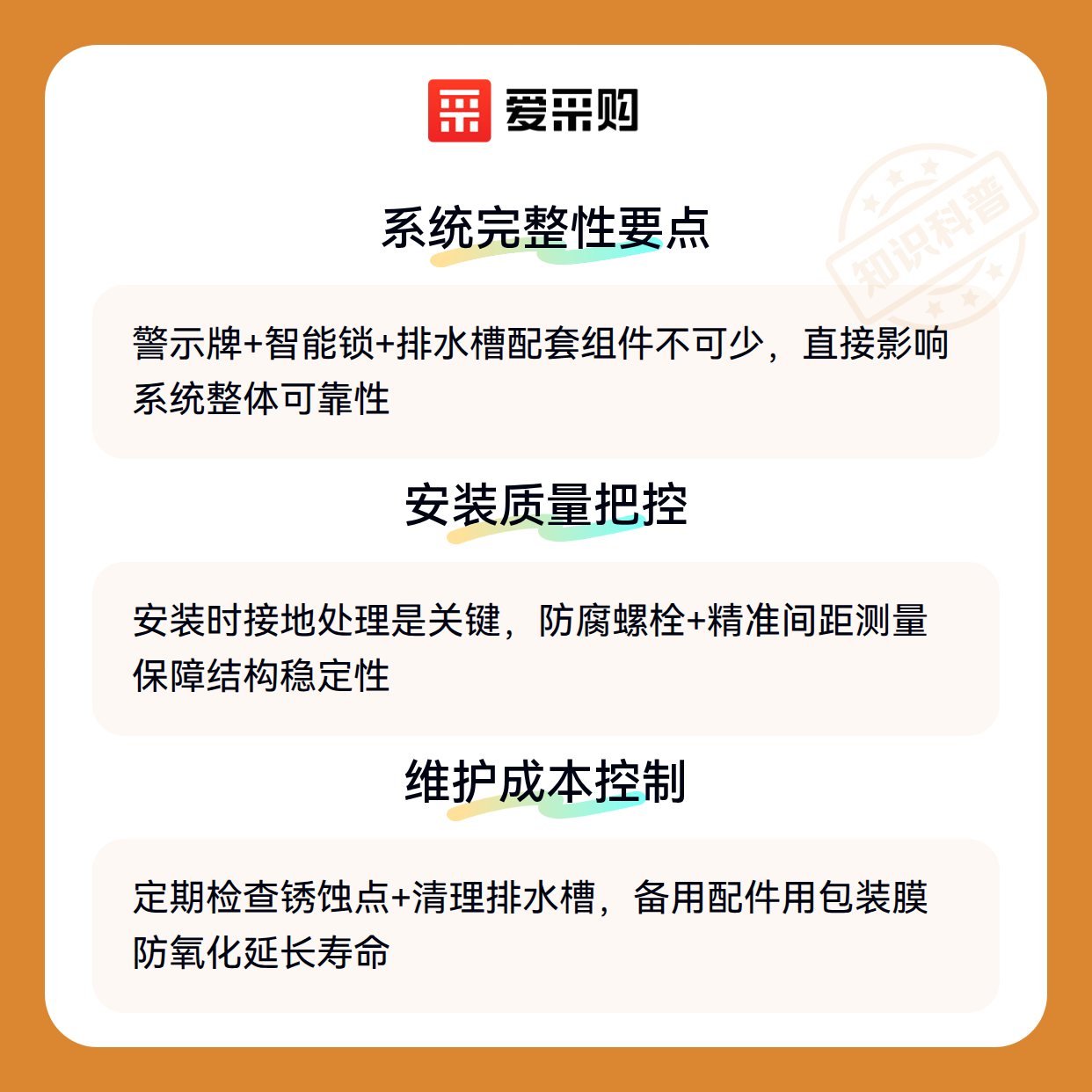 爱采购

系统完整性要点

警示牌+智能锁+排水槽配套组件不可少，直接影响系统整体可靠性

安装质量把控

安装时接地处理是关键，防腐螺栓+精准间距测量保障结构稳定性

维护成本控制

定期检查锈蚀点+清理排水槽，备用配件用包装膜防氧化延长寿命

知识科普